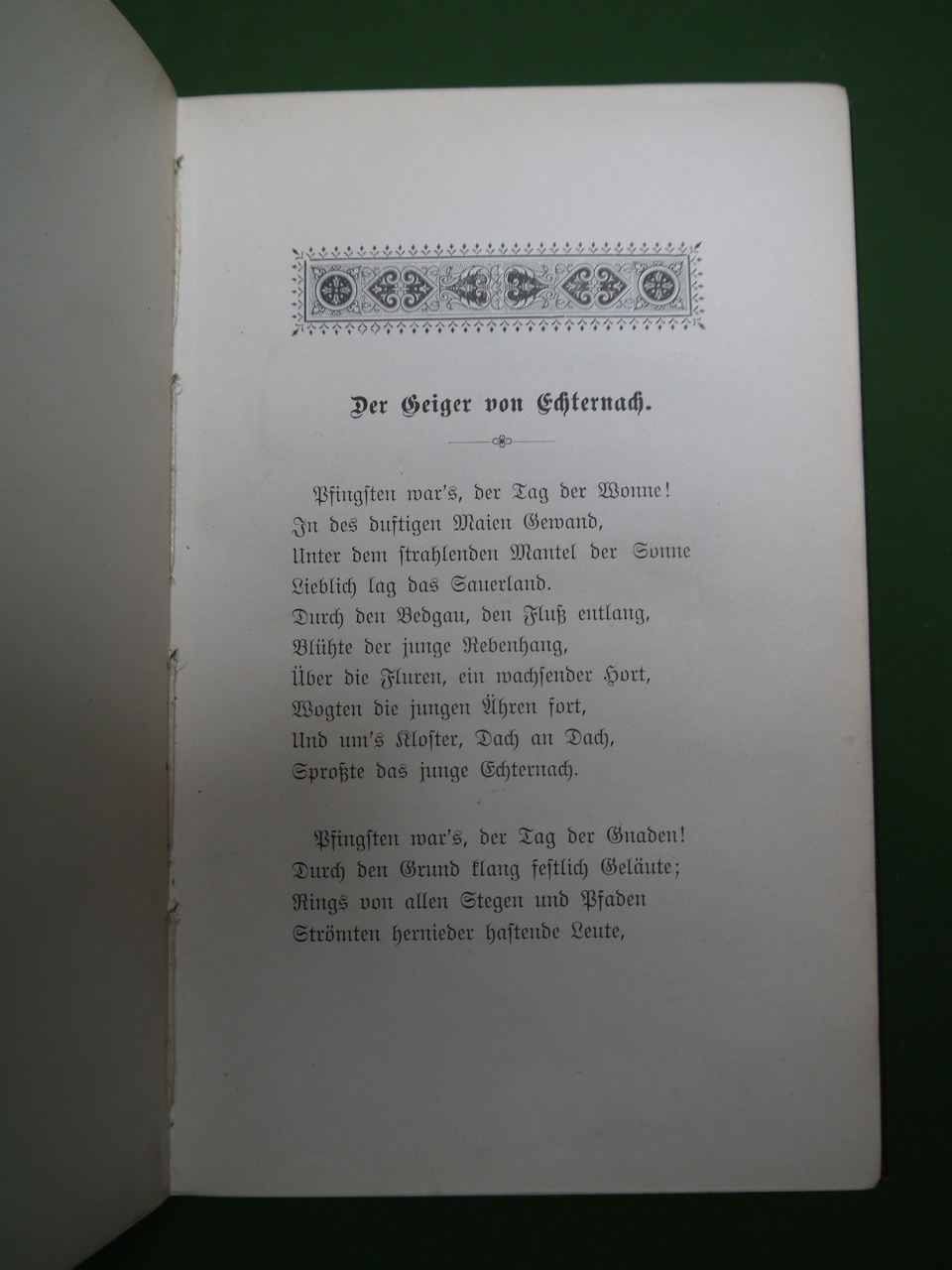 Der Geiger von Echternach.

Pfingsten war's, der Tag der Wonne!
In des duftigen Maien Gewand,
Unter dem strahlenden Mantel der Sonne
Lieblich lag das Sauerland.
Durch den Bedgau, den Fluß entlang,
Blühte der junge Rebenhang,
Über die Fluren, ein wachsender Hort,
Wogten die jungen Ähren fort,
Und um's Kloster, Dach an Dach,
Sproßte das junge Echternach.

Pfingsten war's, der Tag der Gnaden!
Durch den Grund klang festlich Geläute;
Rings von allen Stegen und Pfaden
Strömten hernieder hastende Leute,